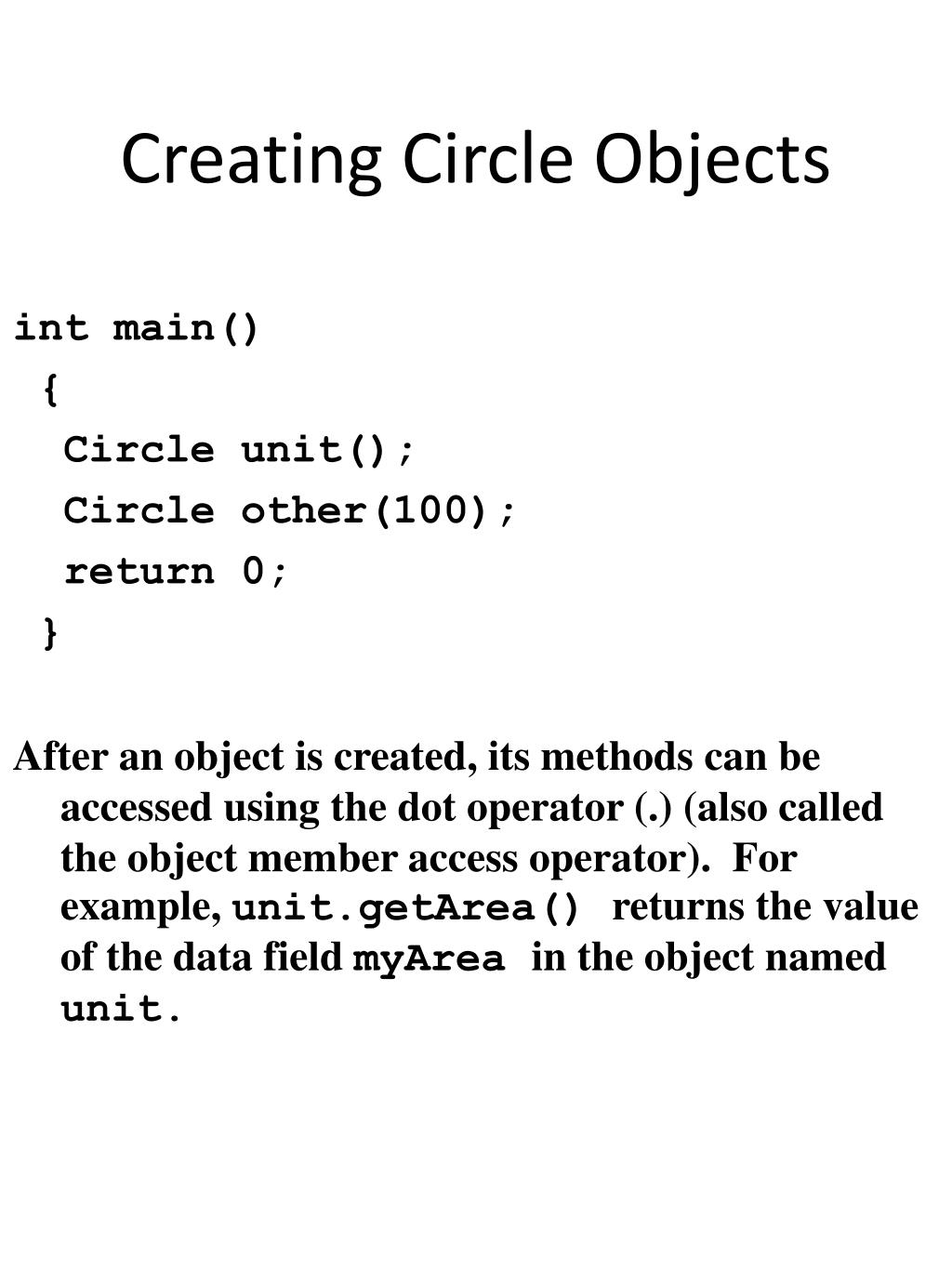 Creating Circle Objects

int main()
{
Circle unit();
Circle other(100);
return 0;
}

After an object is created, its methods can be accessed using the dot operator (.) (also called the object member access operator). For example, unit.getArea() returns the value of the data field myArea in the object named unit.